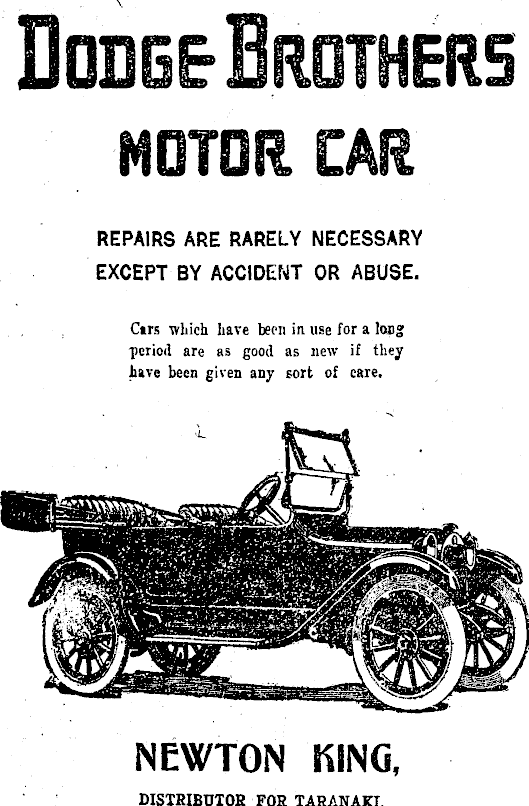 DODGE BROTHERS

MOTOR CAR

REPAIRS ARE RARELY NECESSARY EXCEPT BY ACCIDENT OR ABUSE.

Cars which have been in use for a long period are as good as new if they have been given any sort of care.

NEWTON KING,

DISTRIBUTOR FOR TARANAKI.